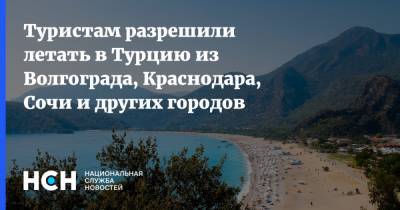 Туристам разрешили летать в Турцию из Волгограда, Краснодара, Сочи и других городов

НСН НАЦИОНАЛЬНАЯ СЛУЖБА НОВОСТЕЙ